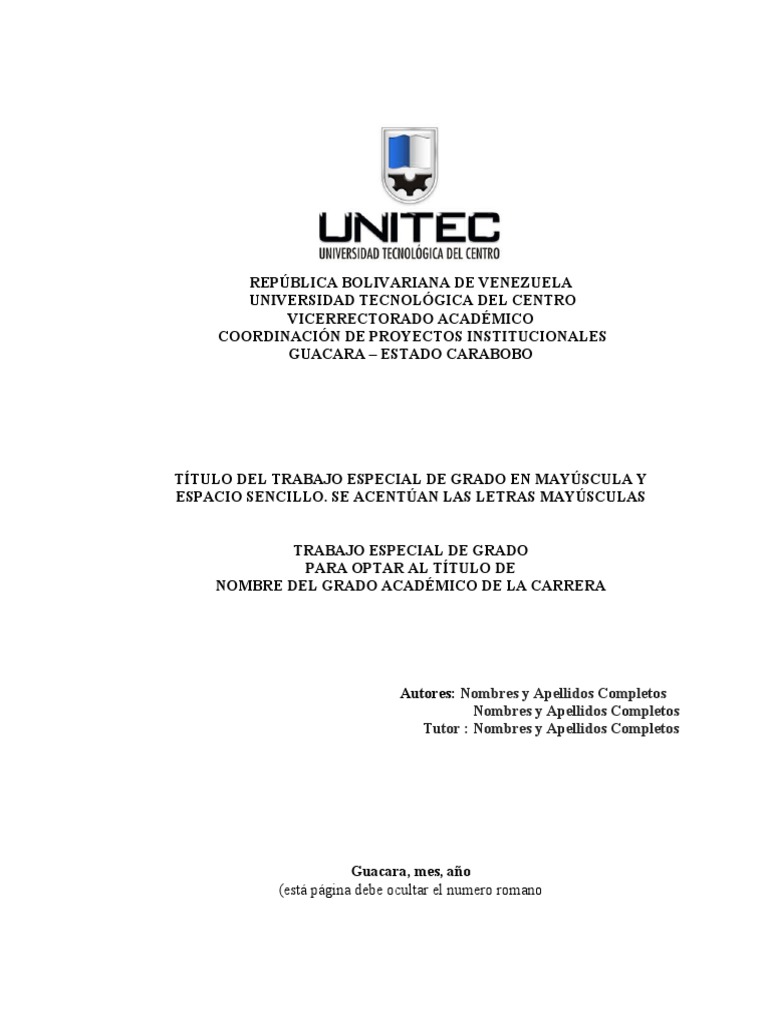 UNITEC
UNIVERSIDAD TECNOLÓGICA DEL CENTRO

REPÚBLICA BOLIVARIANA DE VENEZUELA
UNIVERSIDAD TECNOLÓGICA DEL CENTRO
VICERRECTORADO ACADÉMICO
COORDINACIÓN DE PROYECTOS INSTITUCIONALES
GUACARA – ESTADO CARABOBO

TÍTULO DEL TRABAJO ESPECIAL DE GRADO EN MAYÚSCULA Y ESPACIO SENCILLO. SE ACENTÚAN LAS LETRAS MAYÚSCULAS

TRABAJO ESPECIAL DE GRADO
PARA OPTAR AL TÍTULO DE
NOMBRE DEL GRADO ACADÉMICO DE LA CARRERA

Autores: Nombres y Apellidos Completos
Nombres y Apellidos Completos
Tutor : Nombres y Apellidos Completos

Guacara, mes, año
(está página debe ocultar el numero romano